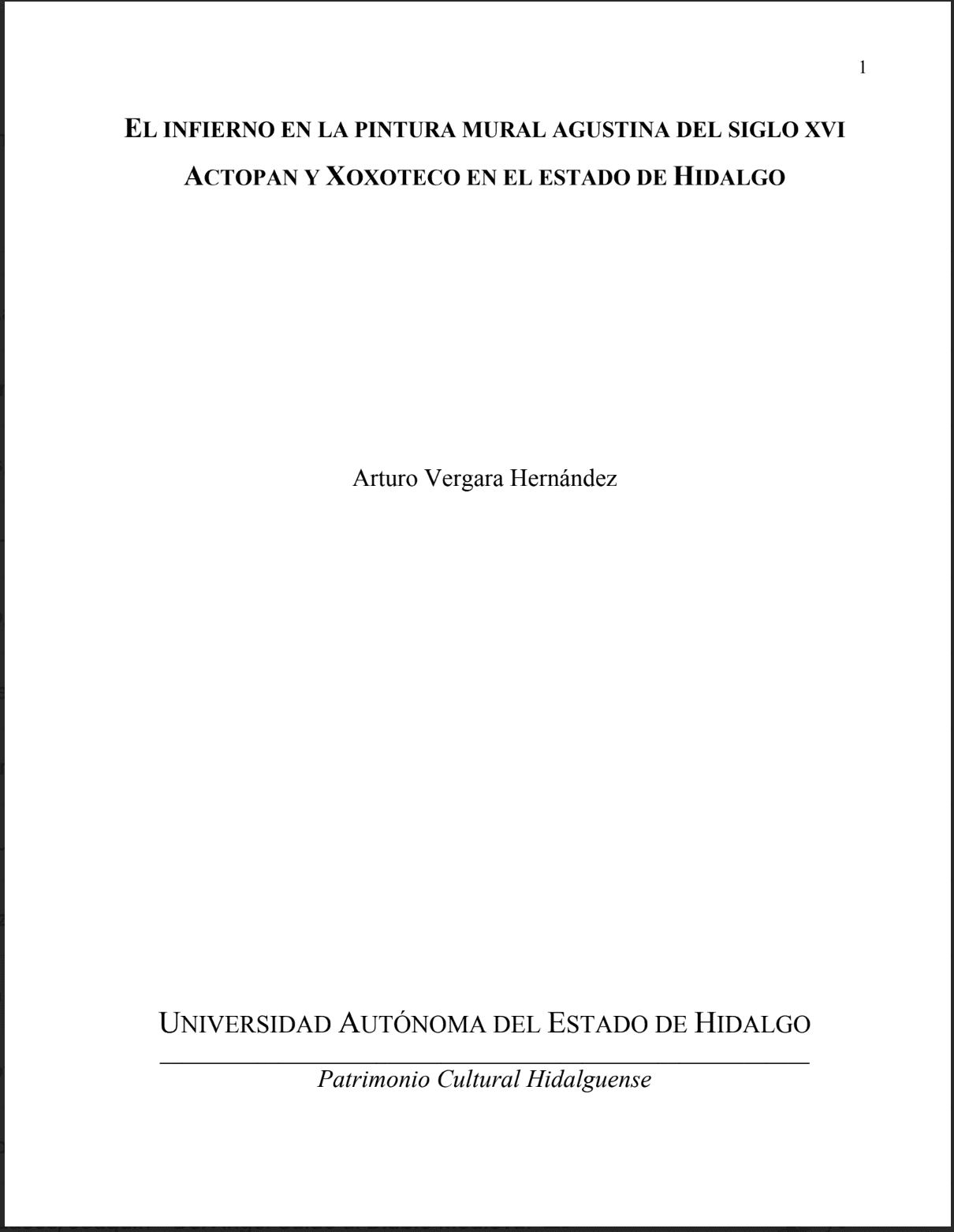 1

EL INFIERNO EN LA PINTURA MURAL AGUSTINA DEL SIGLO XVI
ACTOPAN Y XOXOTECO EN EL ESTADO DE HIDALGO

Arturo Vergara Hernández

UNIVERSIDAD AUTÓNOMA DEL ESTADO DE HIDALGO

Patrimonio Cultural Hidalguense